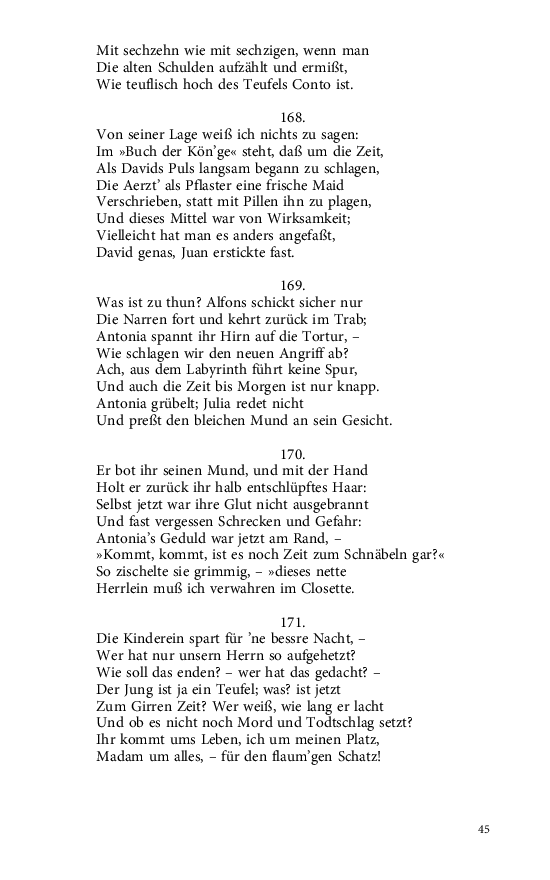 Mit sechzehn wie mit sechzigen, wenn man
Die alten Schulden aufzählt und ermißt,
Wie teuflisch hoch des Teufels Conto ist.

168.
Von seiner Lage weiß ich nichts zu sagen:
Im »Buch der Kön'ge« steht, daß um die Zeit,
Als Davids Puls langsam begann zu schlagen,
Die Aerzt' als Pflaster eine frische Maid
Verschrieben, statt mit Pillen ihn zu plagen,
Und dieses Mittel war von Wirksamkeit;
Vielleicht hat man es anders angefaßt,
David genas, Juan erstickte fast.

169.
Was ist zu thun? Alfons schickt sicher nur
Die Narren fort und kehrt zurück im Trab;
Antonia spannt ihr Hirn auf die Tortur, –
Wie schlagen wir den neuen Angriff ab?
Ach, aus dem Labyrinth führt keine Spur,
Und auch die Zeit bis Morgen ist nur knapp.
Antonia grübelt; Julia redet nicht
Und preßt den bleichen Mund an sein Gesicht.

170.
Er bot ihr seinen Mund, und mit der Hand
Holt er zurück ihr halb entschlüpftes Haar:
Selbst jetzt war ihre Glut nicht ausgebrannt
Und fast vergessen Schrecken und Gefahr:
Antonia's Geduld war jetzt am Rand, –
»Kommt, kommt, ist es noch Zeit zum Schnäbeln gar?«
So zischelte sie grimmig, – »dieses nette
Herrlein muß ich verwahren im Closette.

171.
Die Kinderein spart für 'ne bessre Nacht, –
Wer hat nur unsern Herrn so aufgehetzt?
Wie soll das enden? – wer hat das gedacht? –
Der Jung ist ja ein Teufel; was? ist jetzt
Zum Girren Zeit? Wer weiß, wie lang er lacht
Und ob es nicht noch Mord und Todtschlag setzt?
Ihr kommt ums Leben, ich um meinen Platz,
Madam um alles, – für den flaum'gen Schatz!

45